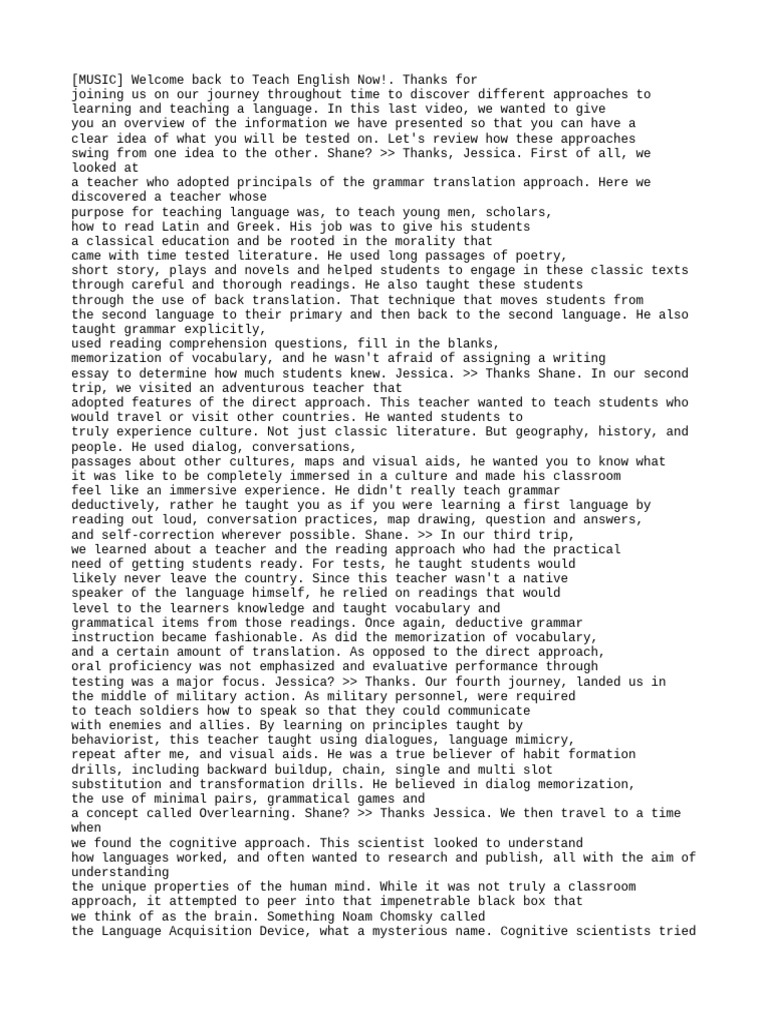 [MUSIC] Welcome back to Teach English Now!. Thanks for joining us on our journey throughout time to discover different approaches to learning and teaching a language. In this last video, we wanted to give you an overview of the information we have presented so that you can have a clear idea of what you will be tested on. Let's review how these approaches swing from one idea to the other. Shane? >> Thanks, Jessica. First of all, we looked at a teacher who adopted principals of the grammar translation approach. Here we discovered a teacher whose purpose for teaching language was, to teach young men, scholars, how to read Latin and Greek. His job was to give his students a classical education and be rooted in the morality that came with time tested literature. He used long passages of poetry, short story, plays and novels and helped students to engage in these classic texts through careful and thorough readings. He also taught these students through the use of back translation. That technique that moves students from the second language to their primary and then back to the second language. He also taught grammar explicitly, used reading comprehension questions, fill in the blanks, memorization of vocabulary, and he wasn't afraid of assigning a writing essay to determine how much students knew. Jessica. >> Thanks Shane. In our second trip, we visited an adventurous teacher that adopted features of the direct approach. This teacher wanted to teach students who would travel or visit other countries. He wanted students to truly experience culture. Not just classic literature. But geography, history, and people. He used dialog, conversations, passages about other cultures, maps and visual aids, he wanted you to know what it was like to be completely immersed in a culture and made his classroom feel like an immersive experience. He didn't really teach grammar deductively, rather he taught you as if you were learning a first language by reading out loud, conversation practices, map drawing, question and answers, and self-correction wherever possible. Shane. >> In our third trip, we learned about a teacher and the reading approach who had the practical need of getting students ready. For tests, he taught students would likely never leave the country. Since this teacher wasn't a native speaker of the language himself, he relied on readings that would level to the learners knowledge and taught vocabulary and grammatical items from those readings. Once again, deductive grammar instruction became fashionable. As did the memorization of vocabulary, and a certain amount of translation. As opposed to the direct approach, oral proficiency was not emphasized and evaluative performance through testing was a major focus. Jessica? >> Thanks. Our fourth journey, landed us in the middle of military action. As military personnel, were required to teach soldiers how to speak so that they could communicate with enemies and allies. By learning on principles taught by behaviorist, this teacher taught using dialogues, language mimicry, repeat after me, and visual aids. He was a true believer of habit formation drills, including backward buildup, chain, single and multi slot substitution and transformation drills. He believed in dialog memorization, the use of minimal pairs, grammatical games and a concept called Overlearning. Shane? >> Thanks Jessica. We then travel to a time when we found the cognitive approach. This scientist looked to understand how languages worked, and often wanted to research and publish, all with the aim of understanding the unique properties of the human mind. While it was not truly a classroom approach, it attempted to peer into that impenetrable black box that we think of as the brain. Something Noam Chomsky called the Language Acquisition Device, what a mysterious name. Cognitive scientists tried